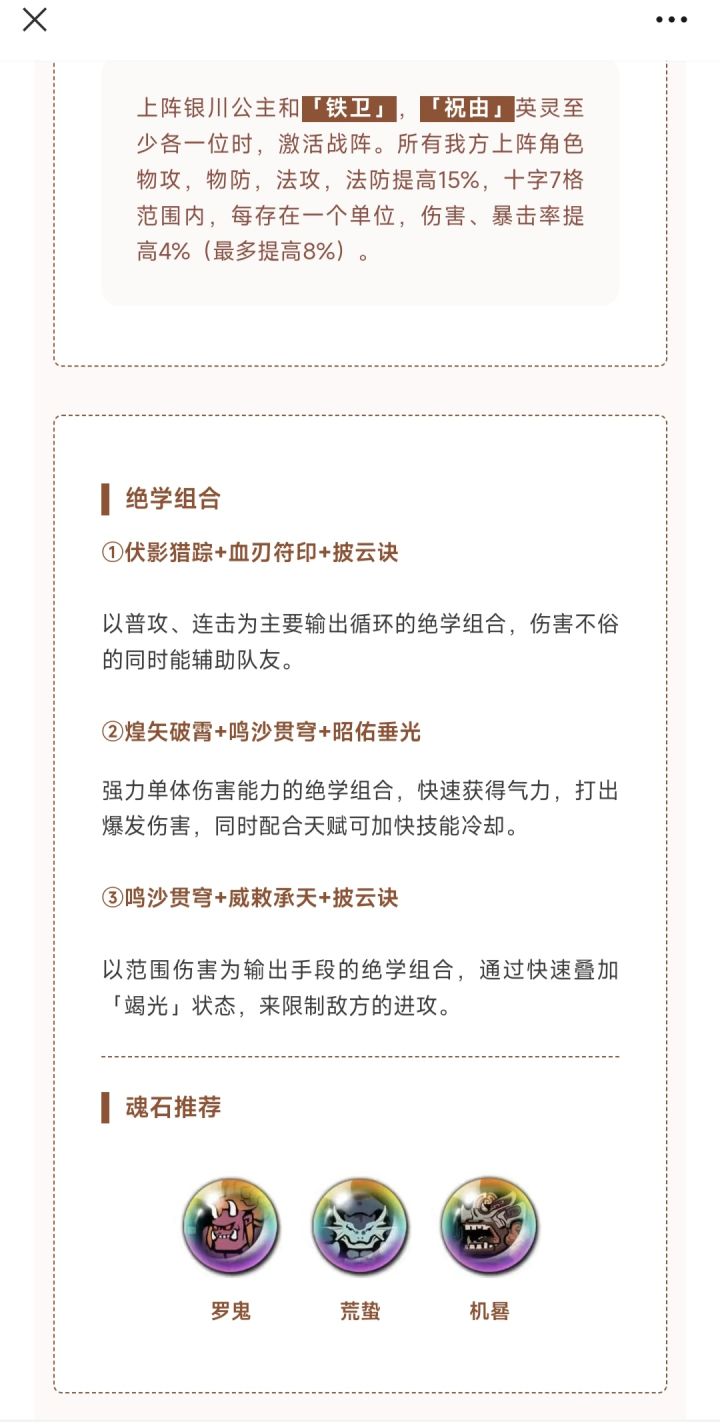 上阵银川公主和「铁卫」,「祝由」英灵至少各一位时，激活战阵。所有我方上阵角色物攻，物防，法攻，法防提高15%，十字7格范围内，每存在一个单位，伤害、暴击率提高4%（最多提高8%）。

绝学组合

①伏影猎踪+血刃符印+披云诀

以普攻、连击为主要输出循环的绝学组合，伤害不俗的同时能辅助队友。

②煌矢破霄+鸣沙贯穹+昭佑垂光

强力单体伤害能力的绝学组合，快速获得气力，打出爆发伤害，同时配合天赋可加快技能冷却。

③鸣沙贯穹+威敕承天+披云诀

以范围伤害为输出手段的绝学组合，通过快速叠加「竭光」状态，来限制敌方的进攻。

魂石推荐

罗鬼

荒蛰

机晷